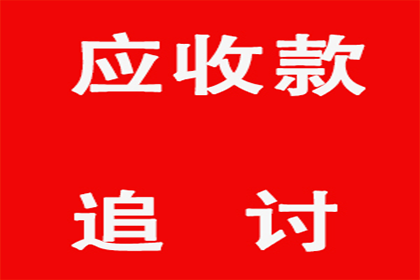 应收款

追 讨